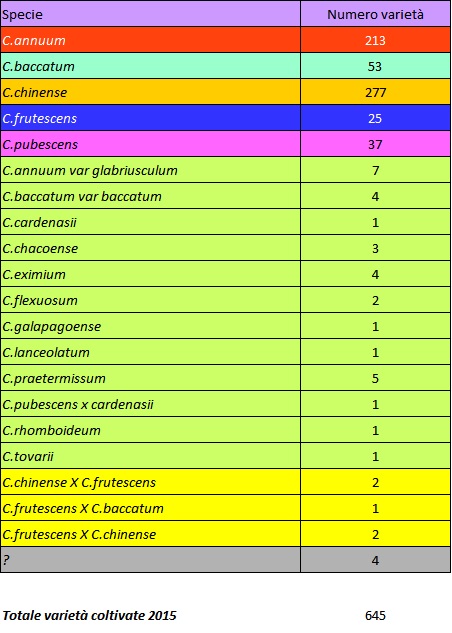 | Specie | Numero varietà |
|---|---|
| C.annuum | 213 |
| C.baccatum | 53 |
| C.chinense | 277 |
| C.frutescens | 25 |
| C.pubescens | 37 |
| C.annuum var glabriusculum | 7 |
| C.baccatum var baccatum | 4 |
| C.cardenasii | 1 |
| C.chacoense | 3 |
| C.eximium | 4 |
| C.flexuosum | 2 |
| C.galapagoense | 1 |
| C.lanceolatum | 1 |
| C.praetermissum | 5 |
| C.pubescens x cardenasii | 1 |
| C.rhomboideum | 1 |
| C.tovarii | 1 |
| C.chinense X C.frutescens | 2 |
| C.frutescens X C.baccatum | 1 |
| C.frutescens X C.chinense | 2 |
| ? | 4 |

Totale varietà coltivate 2015 645